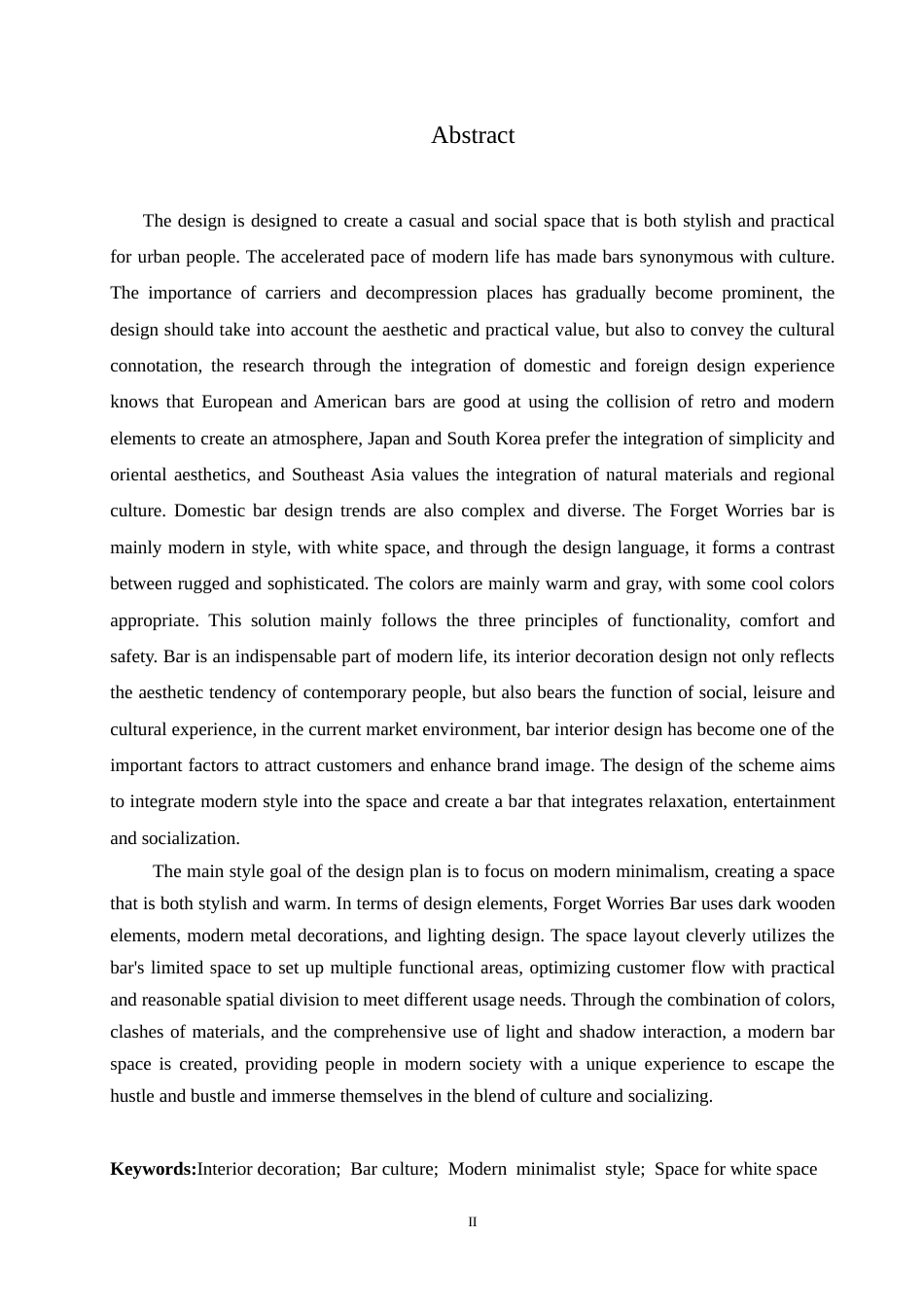 Abstract

The design is designed to create a casual and social space that is both stylish and practical for urban people. The accelerated pace of modern life has made bars synonymous with culture. The importance of carriers and decompression places has gradually become prominent, the design should take into account the aesthetic and practical value, but also to convey the cultural connotation, the research through the integration of domestic and foreign design experience knows that European and American bars are good at using the collision of retro and modern elements to create an atmosphere, Japan and South Korea prefer the integration of simplicity and oriental aesthetics, and Southeast Asia values the integration of natural materials and regional culture. Domestic bar design trends are also complex and diverse. The Forget Worries bar is mainly modern in style, with white space, and through the design language, it forms a contrast between rugged and sophisticated. The colors are mainly warm and gray, with some cool colors appropriate. This solution mainly follows the three principles of functionality, comfort and safety. Bar is an indispensable part of modern life, its interior decoration design not only reflects the aesthetic tendency of contemporary people, but also bears the function of social, leisure and cultural experience, in the current market environment, bar interior design has become one of the important factors to attract customers and enhance brand image. The design of the scheme aims to integrate modern style into the space and create a bar that integrates relaxation, entertainment and socialization.

The main style goal of the design plan is to focus on modern minimalism, creating a space that is both stylish and warm. In terms of design elements, Forget Worries Bar uses dark wooden elements, modern metal decorations, and lighting design. The space layout cleverly utilizes the bar's limited space to set up multiple functional areas, optimizing customer flow with practical and reasonable spatial division to meet different usage needs. Through the combination of colors, clashes of materials, and the comprehensive use of light and shadow interaction, a modern bar space is created, providing people in modern society with a unique experience to escape the hustle and bustle and immerse themselves in the blend of culture and socializing.

**Keywords:**Interior decoration; Bar culture; Modern minimalist style; Space for white space

II